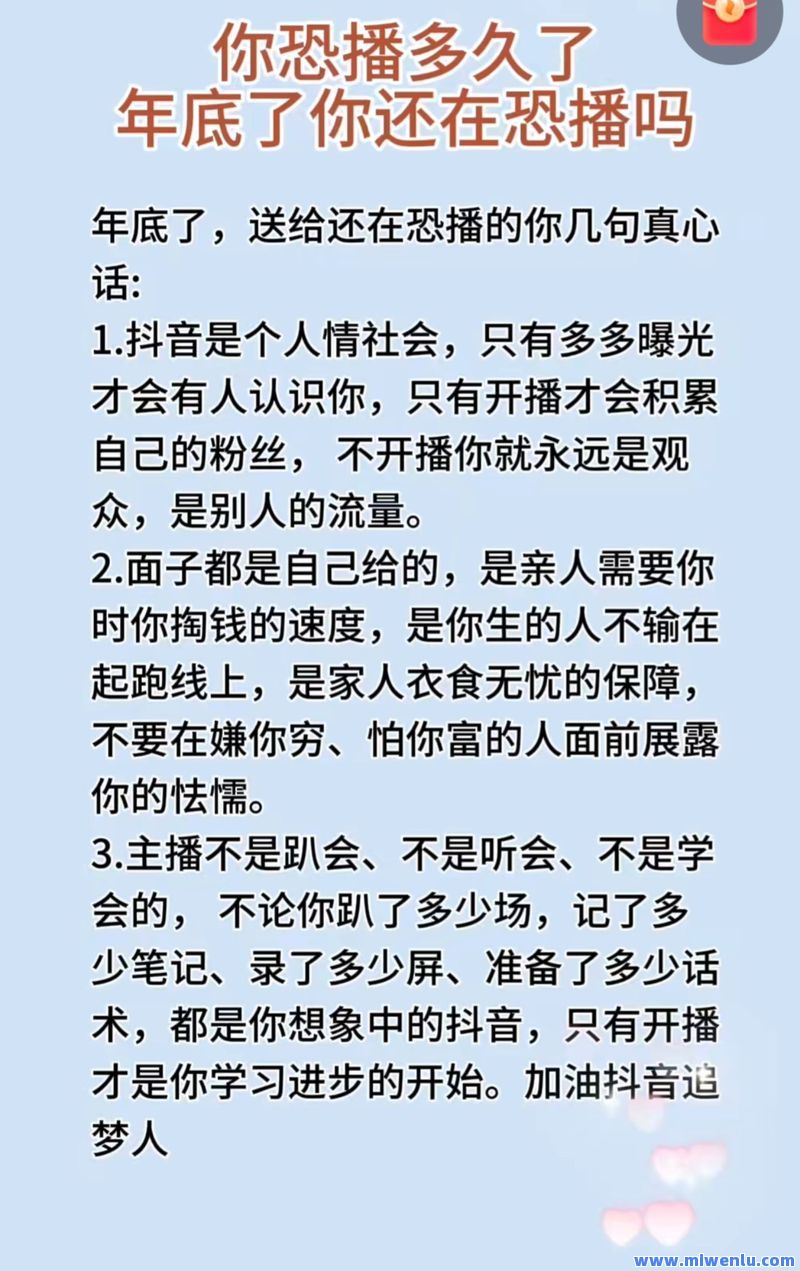 你恐播多久了
年底了你还在恐播吗

年底了，送给还在恐播的你几句真心话:
1.抖音是个人情社会，只有多多曝光才会有人认识你，只有开播才会积累自己的粉丝， 不开播你就永远是观众，是别人的流量。
2.面子都是自己给的，是亲人需要你时你掏钱的速度，是你生的人不输在起跑线上，是家人衣食无忧的保障，不要在嫌你穷、怕你富的人面前展露你的怯懦。
3.主播不是趴会、不是听会、不是学会的， 不论你趴了多少场，记了多少笔记、录了多少屏、准备了多少话术，都是你想象中的抖音，只有开播才是你学习进步的开始。加油抖音追梦人

www.mlwenlu.com